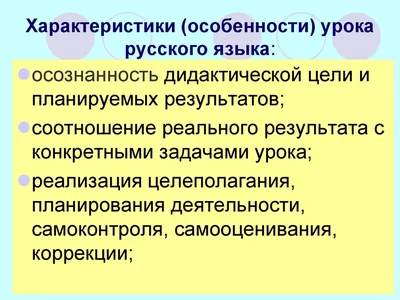 Характеристики (особенности) урока русского языка:

осознанность дидактической цели и планируемых результатов;

соотношение реального результата с конкретными задачами урока;

реализация целеполагания, планирования деятельности, самоконтроля, самооценивания, коррекции;